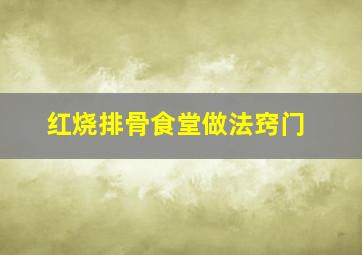 红烧排骨食堂做法窍门